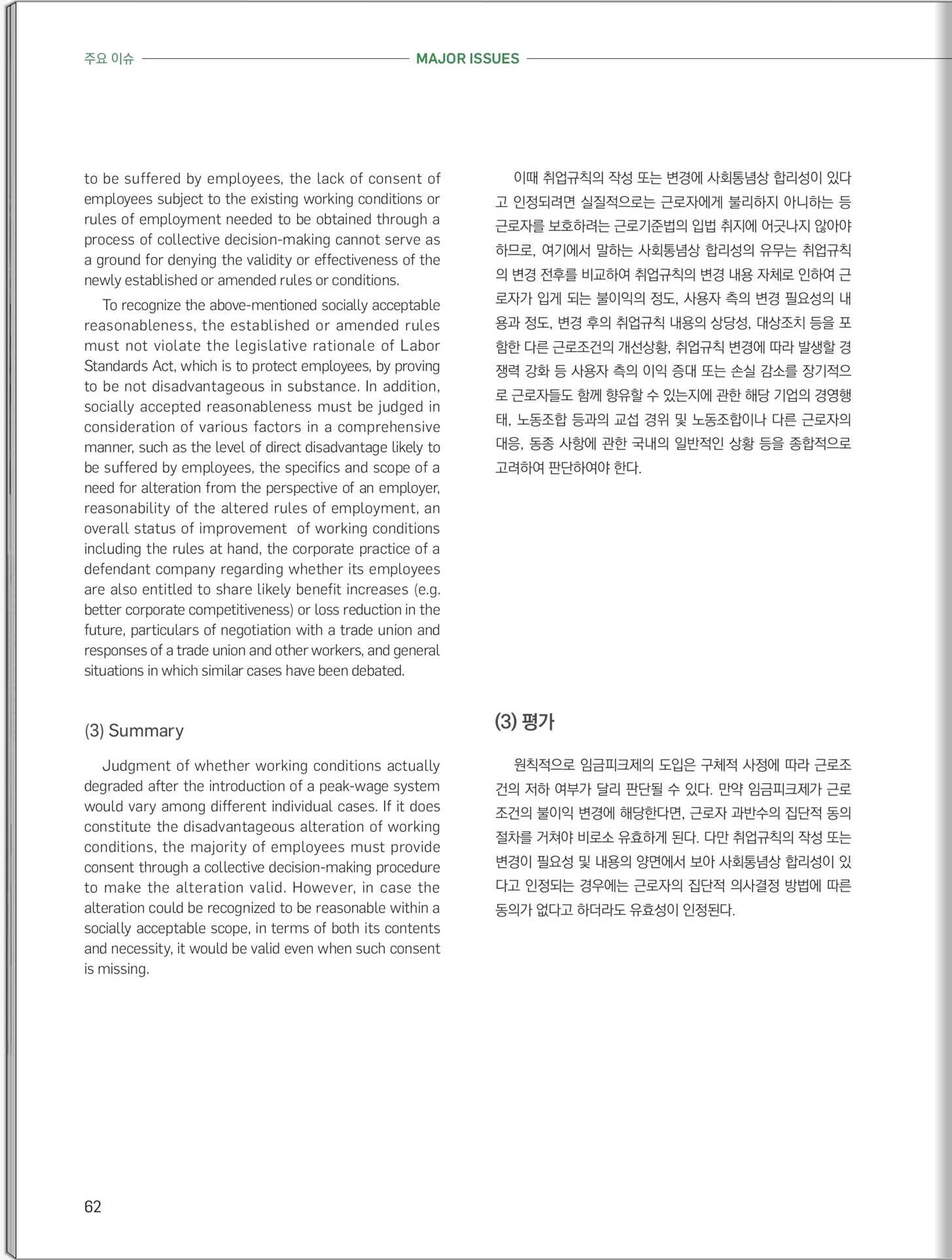 주요 이슈 MAJOR ISSUES

to be suffered by employees, the lack of consent of employees subject to the existing working conditions or rules of employment needed to be obtained through a process of collective decision-making cannot serve as a ground for denying the validity or effectiveness of the newly established or amended rules or conditions.

To recognize the above-mentioned socially acceptable reasonableness, the established or amended rules must not violate the legislative rationale of Labor Standards Act, which is to protect employees, by proving to be not disadvantageous in substance. In addition, socially accepted reasonableness must be judged in consideration of various factors in a comprehensive manner, such as the level of direct disadvantage likely to be suffered by employees, the specifics and scope of a need for alteration from the perspective of an employer, reasonability of the altered rules of employment, an overall status of improvement of working conditions including the rules at hand, the corporate practice of a defendant company regarding whether its employees are also entitled to share likely benefit increases (e.g. better corporate competitiveness) or loss reduction in the future, particulars of negotiation with a trade union and responses of a trade union and other workers, and general situations in which similar cases have been debated.

(3) Summary

Judgment of whether working conditions actually degraded after the introduction of a peak-wage system would vary among different individual cases. If it does constitute the disadvantageous alteration of working conditions, the majority of employees must provide consent through a collective decision-making procedure to make the alteration valid. However, in case the alteration could be recognized to be reasonable within a socially acceptable scope, in terms of both its contents and necessity, it would be valid even when such consent is missing.

이때 취업규칙의 작성 또는 변경에 사회통념상 합리성이 있다고 인정되려면 실질적으로는 근로자에게 불리하지 아니하는 등 근로자를 보호하려는 근로기준법의 입법 취지에 어긋나지 않아야 하므로, 여기에서 말하는 사회통념상 합리성의 유무는 취업규칙의 변경 전후를 비교하여 취업규칙의 변경 내용 자체로 인하여 근로자가 입게 되는 불이익의 정도, 사용자 측의 변경 필요성의 내용과 정도, 변경 후의 취업규칙 내용의 상당성, 대상조치 등을 포함한 다른 근로조건의 개선상황, 취업규칙 변경에 따라 발생할 경쟁력 강화 등 사용자 측의 이익 증대 또는 손실 감소를 장기적으로 근로자들도 함께 향유할 수 있는지에 관한 해당 기업의 경영행태, 노동조합 등과의 교섭 경위 및 노동조합이나 다른 근로자의 대응, 동종 사항에 관한 국내의 일반적인 상황 등을 종합적으로 고려하여 판단하여야 한다.

(3) 평가

원칙적으로 임금피크제의 도입은 구체적 사정에 따라 근로조건의 저하 여부가 달리 판단될 수 있다. 만약 임금피크제가 근로조건의 불이익 변경에 해당한다면, 근로자 과반수의 집단적 동의 절차를 거쳐야 비로소 유효하게 된다. 다만 취업규칙의 작성 또는 변경이 필요성 및 내용의 양면에서 보아 사회통념상 합리성이 있다고 인정되는 경우에는 근로자의 집단적 의사결정 방법에 따른 동의가 없다고 하더라도 유효성이 인정된다.

62